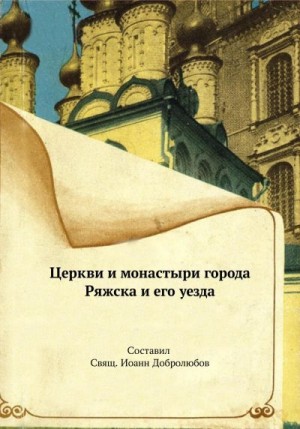 Церкви и монастыри города Ряжска и его уезда

Составил
Свящ. Иоанн Добролюбов